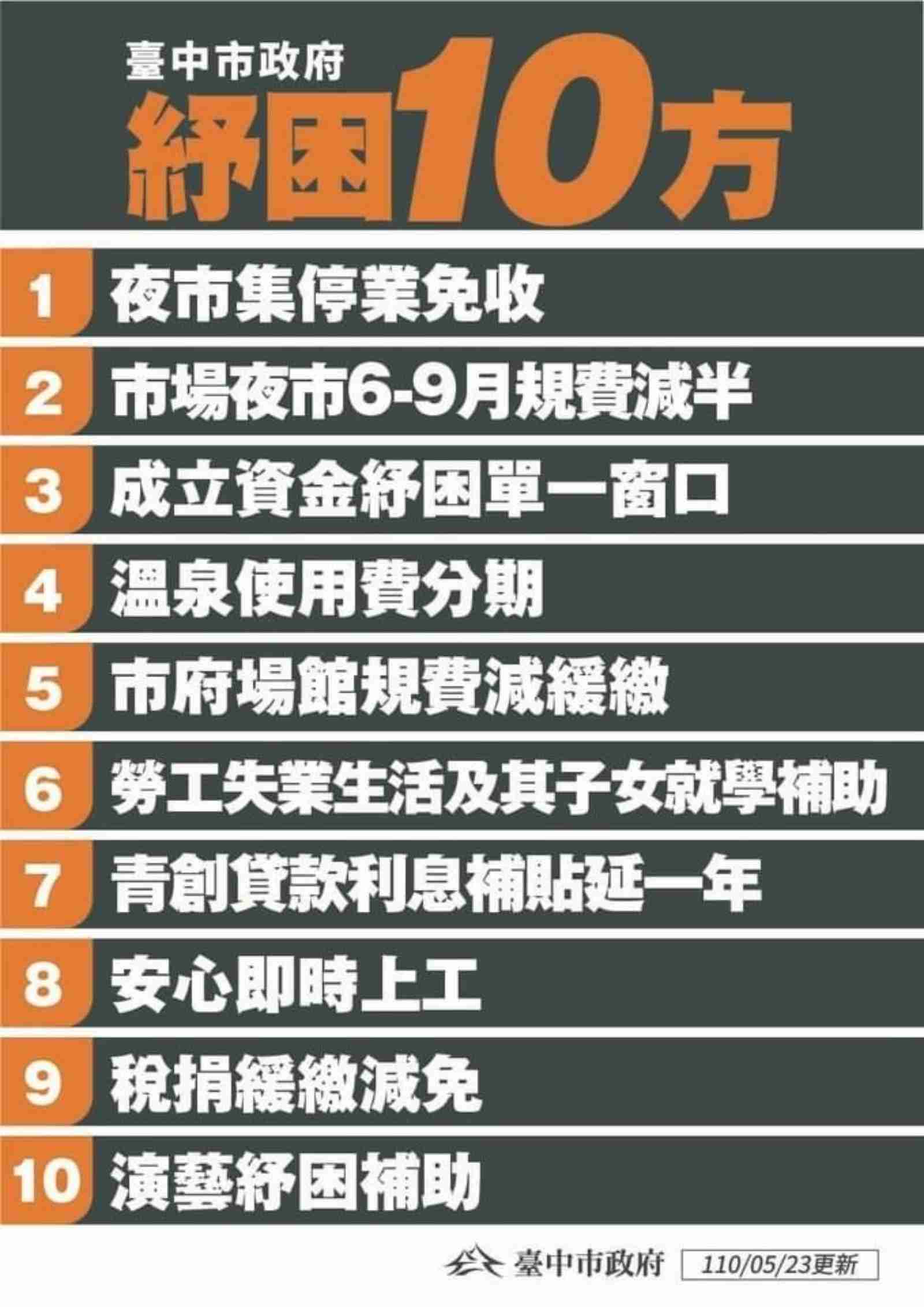 臺中市政府
紓困10方

1 夜市集停業免收
2 市場夜市6-9月規費減半
3 成立資金紓困單一窗口
4 溫泉使用費分期
5 市府場館規費減緩繳
6 勞工失業生活及其子女就學補助
7 青創貸款利息補貼延一年
8 安心即時上工
9 稅捐緩繳減免
10 演藝紓困補助

臺中市政府 110/05/23更新